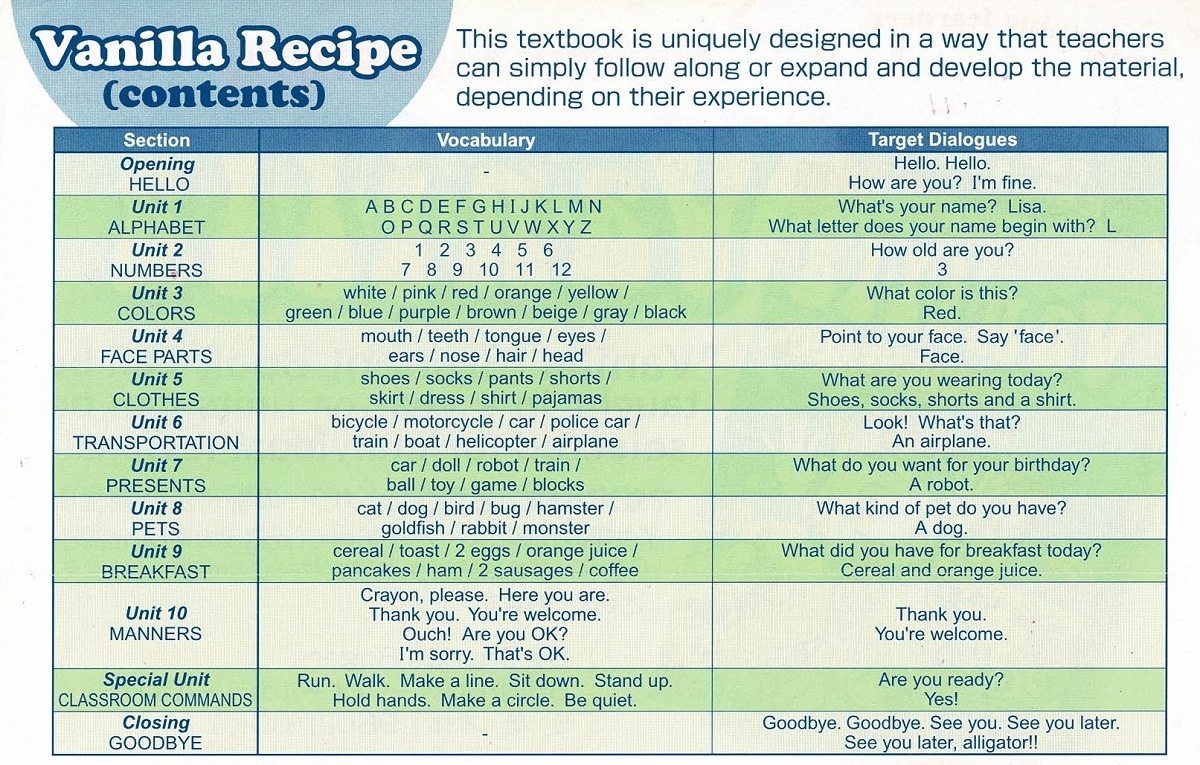 Vanilla Recipe (contents)

This textbook is uniquely designed in a way that teachers can simply follow along or expand and develop the material, depending on their experience.

| Section | Vocabulary | Target Dialogues |
|---|---|---|
| Opening HELLO | - | Hello. Hello. How are you? I'm fine. |
| Unit 1 ALPHABET | A B C D E F G H I J K L M N O P Q R S T U V W X Y Z | What's your name? Lisa. What letter does your name begin with? L |
| Unit 2 NUMBERS | 1 2 3 4 5 6 7 8 9 10 11 12 | How old are you? 3 |
| Unit 3 COLORS | white / pink / red / orange / yellow / green / blue / purple / brown / beige / gray / black | What color is this? Red. |
| Unit 4 FACE PARTS | mouth / teeth / tongue / eyes / ears / nose / hair / head | Point to your face. Say 'face'. Face. |
| Unit 5 CLOTHES | shoes / socks / pants / shorts / skirt / dress / shirt / pajamas | What are you wearing today? Shoes, socks, shorts and a shirt. |
| Unit 6 TRANSPORTATION | bicycle / motorcycle / car / police car / train / boat / helicopter / airplane | Look! What's that? An airplane. |
| Unit 7 PRESENTS | car / doll / robot / train / ball / toy / game / blocks | What do you want for your birthday? A robot. |
| Unit 8 PETS | cat / dog / bird / bug / hamster / goldfish / rabbit / monster | What kind of pet do you have? A dog. |
| Unit 9 BREAKFAST | cereal / toast / 2 eggs / orange juice / pancakes / ham / 2 sausages / coffee | What did you have for breakfast today? Cereal and orange juice. |
| Unit 10 MANNERS | Crayon, please. Here you are. Thank you. You're welcome. Ouch! Are you OK? I'm sorry. That's OK. | Thank you. You're welcome. |
| Special Unit CLASSROOM COMMANDS | Run. Walk. Make a line. Sit down. Stand up. Hold hands. Make a circle. Be quiet. | Are you ready? Yes! |
| Closing GOODBYE | - | Goodbye. Goodbye. See you. See you later. See you later, alligator!! |